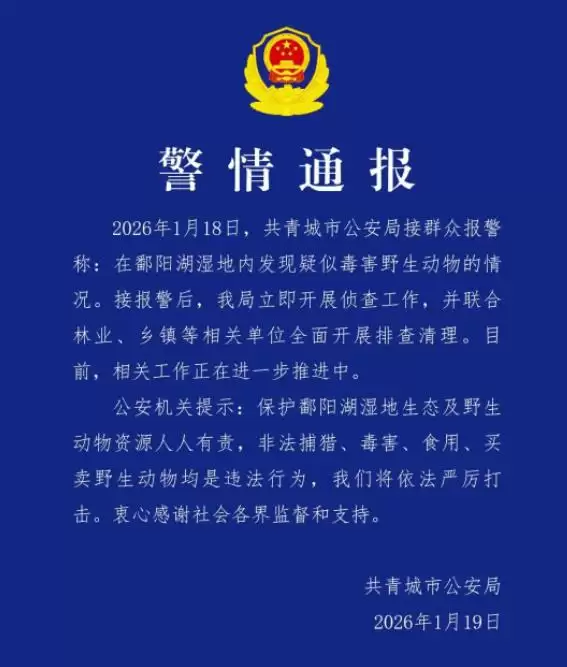 警情通报

2026年1月18日，共青城市公安局接群众报警称：在鄱阳湖湿地内发现疑似毒害野生动物的情况。接报警后，我局立即开展侦查工作，并联合林业、乡镇等相关单位全面开展排查清理。目前，相关工作正在进一步推进中。

公安机关提示：保护鄱阳湖湿地生态及野生动物资源人人有责，非法捕猎、毒害、食用、买卖野生动物均是违法行为，我们将依法严厉打击。衷心感谢社会各界监督和支持。

共青城市公安局
2026年1月19日